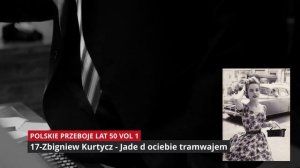 POLSKIE PRZEBOJE LAT 50 VOL 1
17-Zbigniew Kurtycz - Jade d ociebie tramwajem